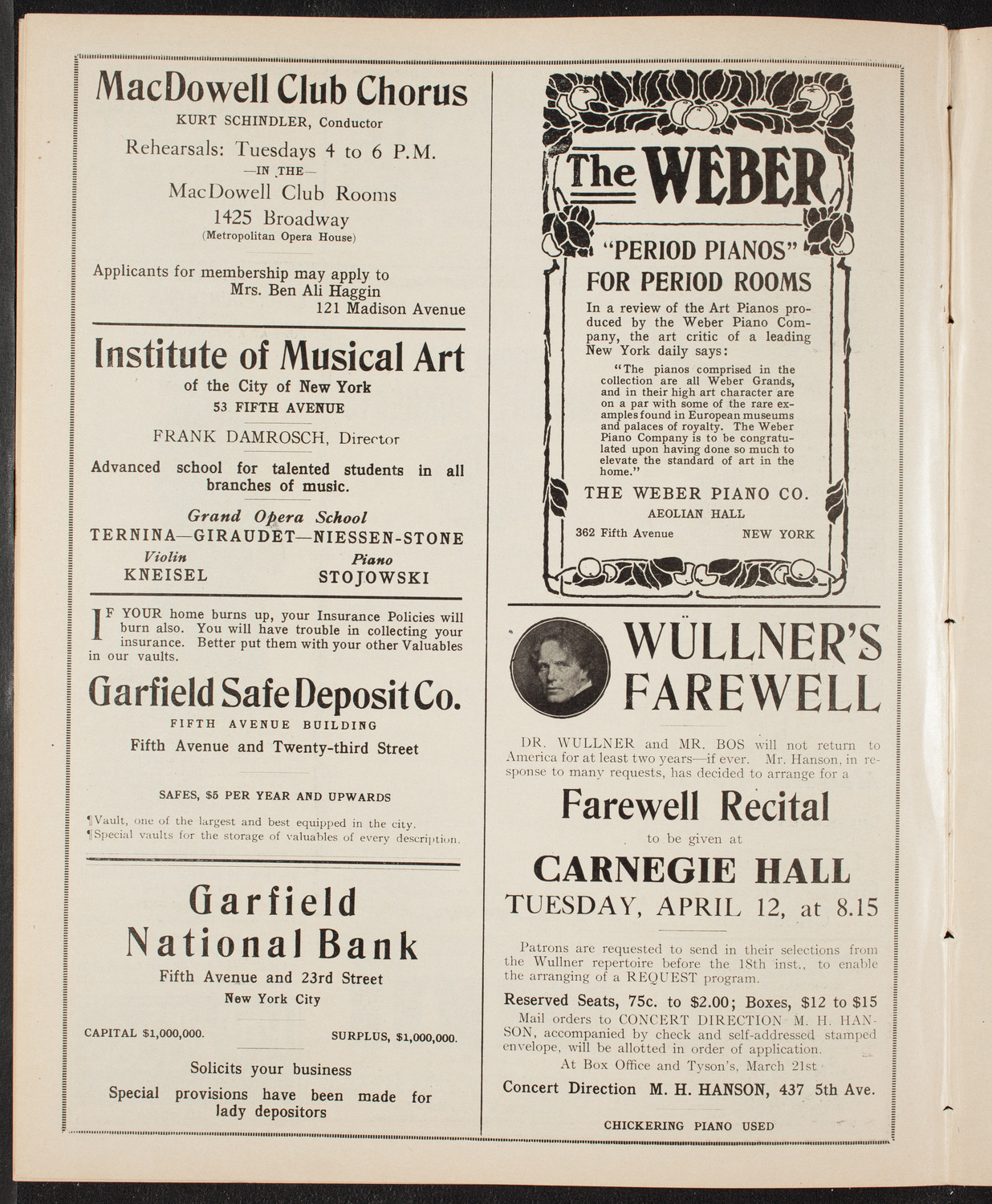 MacDowell Club Chorus
KURT SCHINDLER, Conductor

Rehearsals: Tuesdays 4 to 6 P.M.
—IN THE—
MacDowell Club Rooms
1425 Broadway
(Metropolitan Opera House)

Applicants for membership may apply to
Mrs. Ben Ali Haggin
121 Madison Avenue

Institute of Musical Art
of the City of New York
53 FIFTH AVENUE

FRANK DAMROSCH, Director

Advanced school for talented students in all branches of music.

Grand Opera School
TERNINA—GIRAUDET—NIESSEN-STONE

Violin
KNEISEL

Piano
STOJOWSKI

IF YOUR home burns up, your Insurance Policies will burn also. You will have trouble in collecting your insurance. Better put them with your other Valuables in our vaults.

Garfield Safe Deposit Co.
FIFTH AVENUE BUILDING
Fifth Avenue and Twenty-third Street

SAFES, $5 PER YEAR AND UPWARDS

¶Vault, one of the largest and best equipped in the city.
¶Special vaults for the storage of valuables of every description.

Garfield
National Bank
Fifth Avenue and 23rd Street
New York City

CAPITAL $1,000,000.

SURPLUS, $1,000,000.

Solicits your business

Special provisions have been made for lady depositors

The WEBER

"PERIOD PIANOS"
FOR PERIOD ROOMS

In a review of the Art Pianos produced by the Weber Piano Company, the art critic of a leading New York daily says:

"The pianos comprised in the collection are all Weber Grands, and in their high art character are on a par with some of the rare examples found in European museums and palaces of royalty. The Weber Piano Company is to be congratulated upon having done so much to elevate the standard of art in the home."

THE WEBER PIANO CO.
AEOLIAN HALL
362 Fifth Avenue NEW YORK

WÜLLNER'S
FAREWELL

DR. WULLNER and MR. BOS will not return to America for at least two years—if ever. Mr. Hanson, in response to many requests, has decided to arrange for a

Farewell Recital
to be given at
CARNEGIE HALL
TUESDAY, APRIL 12, at 8.15

Patrons are requested to send in their selections from the Wullner repertoire before the 18th inst., to enable the arranging of a REQUEST program.

Reserved Seats, 75c. to $2.00; Boxes, $12 to $15
Mail orders to CONCERT DIRECTION M. H. HANSON, accompanied by check and self-addressed stamped envelope, will be allotted in order of application.
At Box Office and Tyson's, March 21st

Concert Direction M. H. HANSON, 437 5th Ave.

CHICKERING PIANO USED